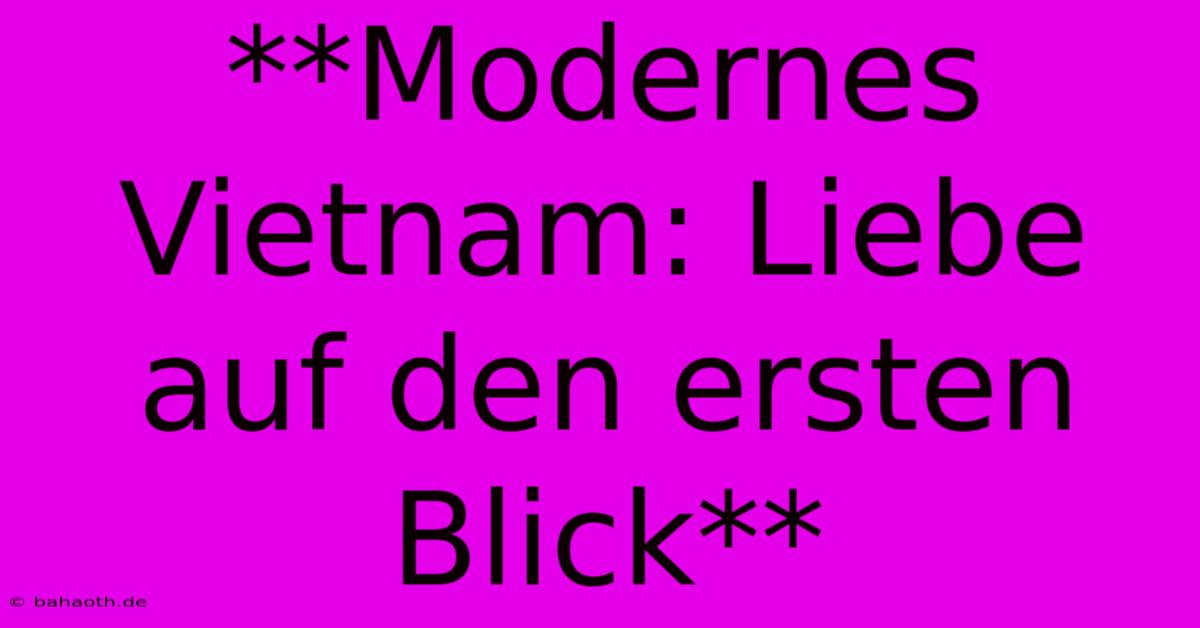 **Modernes Vietnam: Liebe auf den ersten Blick**

© bahaoth.de